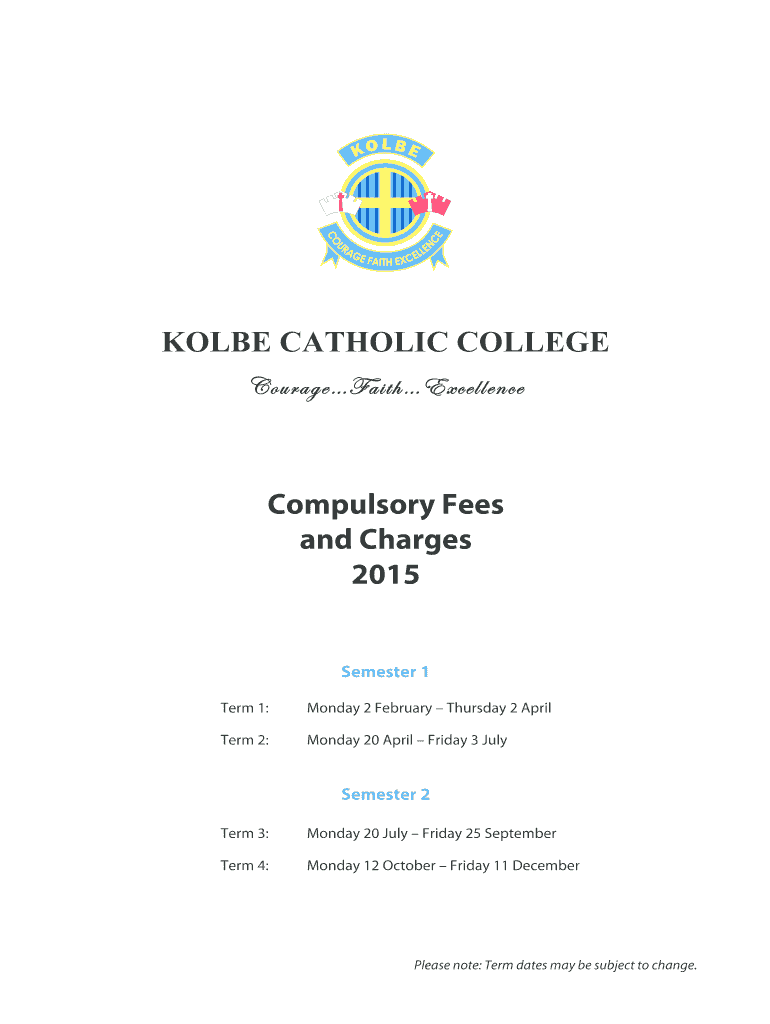 KOLBE

COURAGE FAITH EXCELLENCE

KOLBE CATHOLIC COLLEGE

Courage...Faith...Excellence

Compulsory Fees and Charges 2015

Semester 1

Term 1: Monday 2 February – Thursday 2 April

Term 2: Monday 20 April – Friday 3 July

Semester 2

Term 3: Monday 20 July – Friday 25 September

Term 4: Monday 12 October – Friday 11 December

Please note: Term dates may be subject to change.